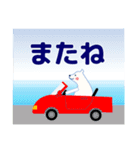 またね